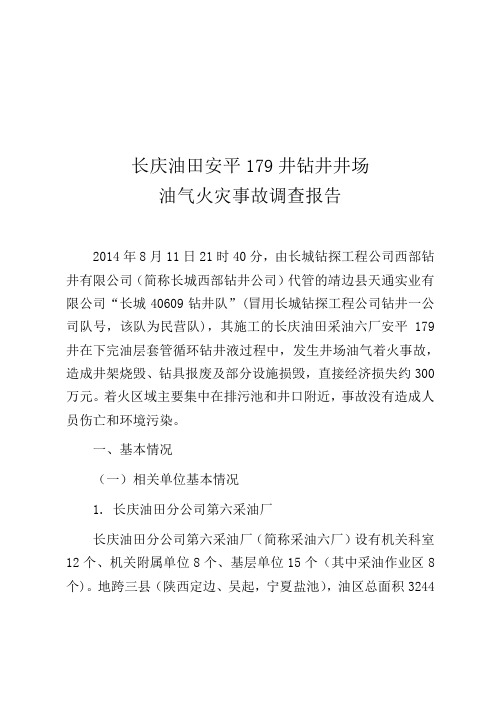 长庆油田安平 179 井钻井井场
油气火灾事故调查报告

2014 年 8 月 11 日 21 时 40 分，由长城钻探工程公司西部钻井有限公司（简称长城西部钻井公司）代管的靖边县天通实业有限公司“长城 40609 钻井队”（冒用长城钻探工程公司钻井一公司队号，该队为民营队），其施工的长庆油田采油六厂安平 179 井在下完油层套管循环钻井液过程中，发生井场油气着火事故，造成井架烧毁、钻具报废及部分设施损毁，直接经济损失约 300 万元。着火区域主要集中在排污池和井口附近，事故没有造成人员伤亡和环境污染。

一、基本情况

（一）相关单位基本情况

1. 长庆油田分公司第六采油厂

长庆油田分公司第六采油厂（简称采油六厂）设有机关科室 12 个、机关附属单位 8 个、基层单位 15 个（其中采油作业区 8 个）。地跨三县（陕西定边、吴起，宁夏盐池），油区总面积 3244